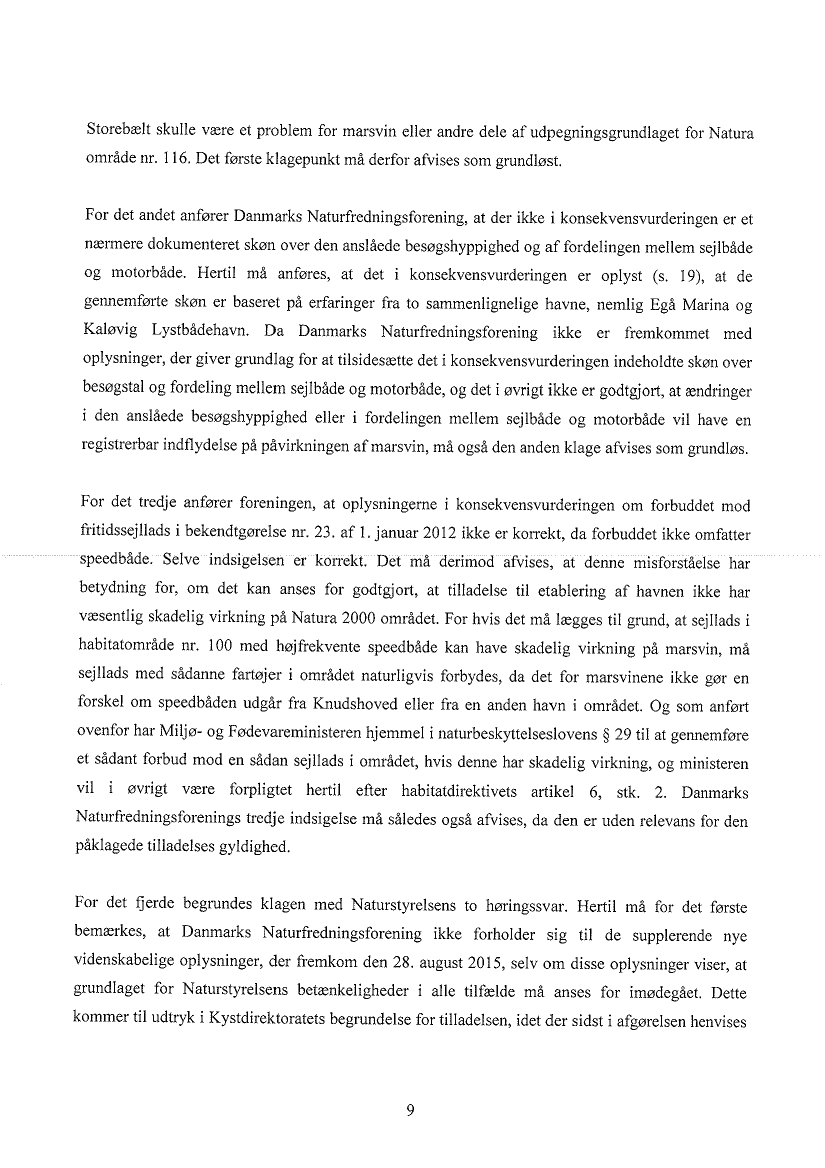 Storebælt skulle være et problem for marsvin eller andre dele af udpegningsgrundlaget for Natura område nr. 116. Det første klagepunkt må derfor afvises som grundløst.

For det andet anfører Danmarks Naturfredningsforening, at der ikke i konsekvensvurderingen er et nærmere dokumenteret skøn over den anslåede besøgshyppighed og af fordelingen mellem sejlbåde og motorbåde. Hertil må anføres, at det i konsekvensvurderingen er oplyst (s. 19), at de gennemførte skøn er baseret på erfaringer fra to sammenlignelige havne, nemlig Egå Marina og Kaløvig Lystbådehavn. Da Danmarks Naturfredningsforening ikke er fremkommet med oplysninger, der giver grundlag for at tilsidesætte det i konsekvensvurderingen indeholdte skøn over besøgstal og fordeling mellem sejlbåde og motorbåde, og det i øvrigt ikke er godtgjort, at ændringer i den anslåede besøgshyppighed eller i fordelingen mellem sejlbåde og motorbåde vil have en registrerbar indflydelse på påvirkningen af marsvin, må også den anden klage afvises som grundløs.

For det tredje anfører foreningen, at oplysningerne i konsekvensvurderingen om forbuddet mod fritidssejllads i bekendtgørelse nr. 23. af 1. januar 2012 ikke er korrekt, da forbuddet ikke omfatter speedbåde. Selve indsigelsen er korrekt. Det må derimod afvises, at denne misforståelse har betydning for, om det kan anses for godtgjort, at tilladelse til etablering af havnen ikke har væsentlig skadelig virkning på Natura 2000 området. For hvis det må lægges til grund, at sejllads i habitatområde nr. 100 med højfrekvente speedbåde kan have skadelig virkning på marsvin, må sejllads med sådanne fartøjer i området naturligvis forbydes, da det for marsvinene ikke gør en forskel om speedbåden udgår fra Knudshoved eller fra en anden havn i området. Og som anført ovenfor har Miljø- og Fødevareministeren hjemmel i naturbeskyttelseslovens § 29 til at gennemføre et sådant forbud mod en sådan sejllads i området, hvis denne har skadelig virkning, og ministeren vil i øvrigt være forpligtet hertil efter habitatdirektivets artikel 6, stk. 2. Danmarks Naturfredningsforenings tredje indsigelse må således også afvises, da den er uden relevans for den påklagede tilladelses gyldighed.

For det fjerde begrundes klagen med Naturstyrelsens to høringssvar. Hertil må for det første bemærkes, at Danmarks Naturfredningsforening ikke forholder sig til de supplerende nye videnskabelige oplysninger, der fremkom den 28. august 2015, selv om disse oplysninger viser, at grundlaget for Naturstyrelsens betænkeligheder i alle tilfælde må anses for imødegået. Dette kommer til udtryk i Kystdirektoratets begrundelse for tilladelsen, idet der sidst i afgørelsen henvises

9